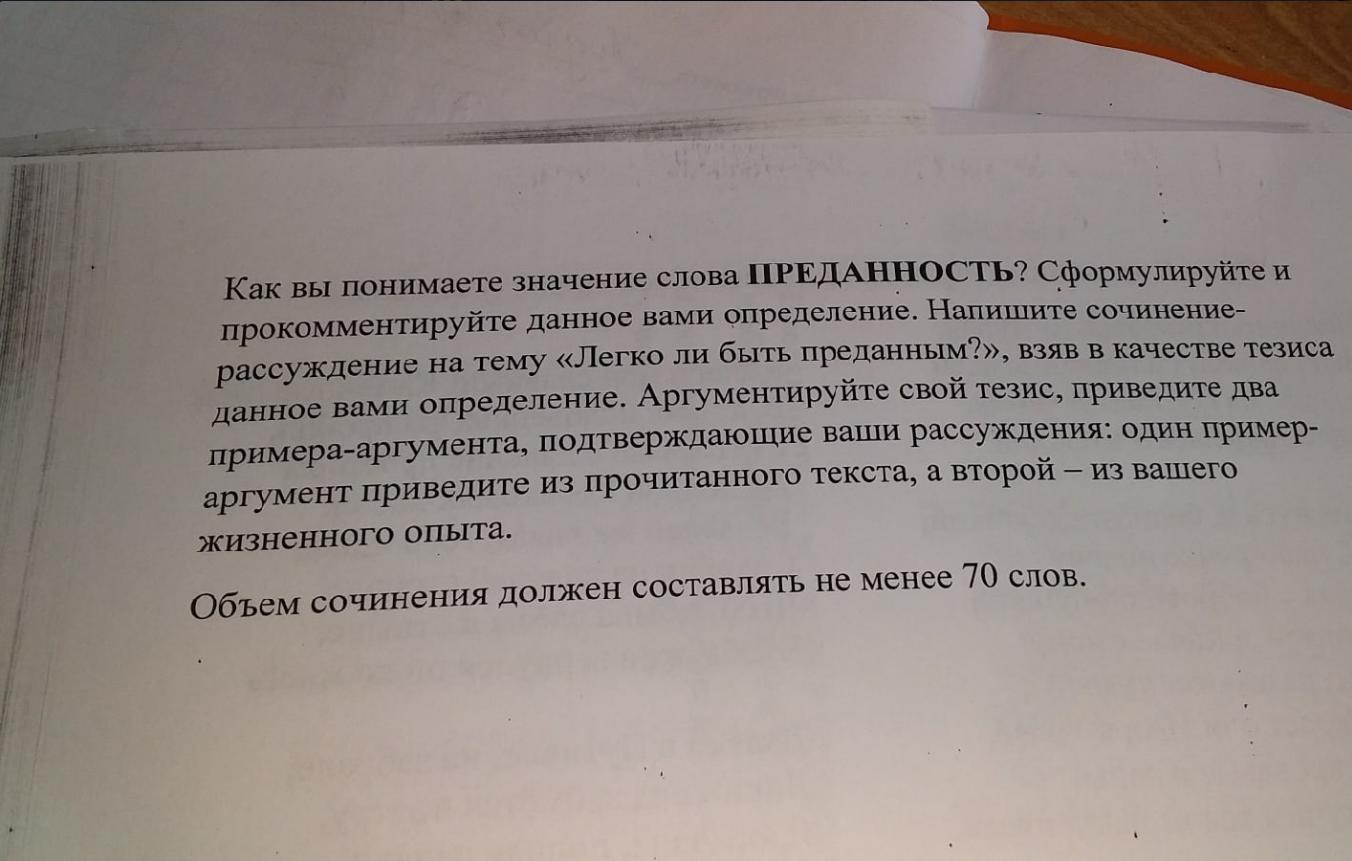 Как вы понимаете значение слова ПРЕДАННОСТЬ? Сформулируйте и прокомментируйте данное вами определение. Напишите сочинение-рассуждение на тему «Легко ли быть преданным?», взяв в качестве тезиса данное вами определение. Аргументируйте свой тезис, приведите два примера-аргумента, подтверждающие ваши рассуждения: один пример-аргумент приведите из прочитанного текста, а второй – из вашего жизненного опыта.

Объем сочинения должен составлять не менее 70 слов.